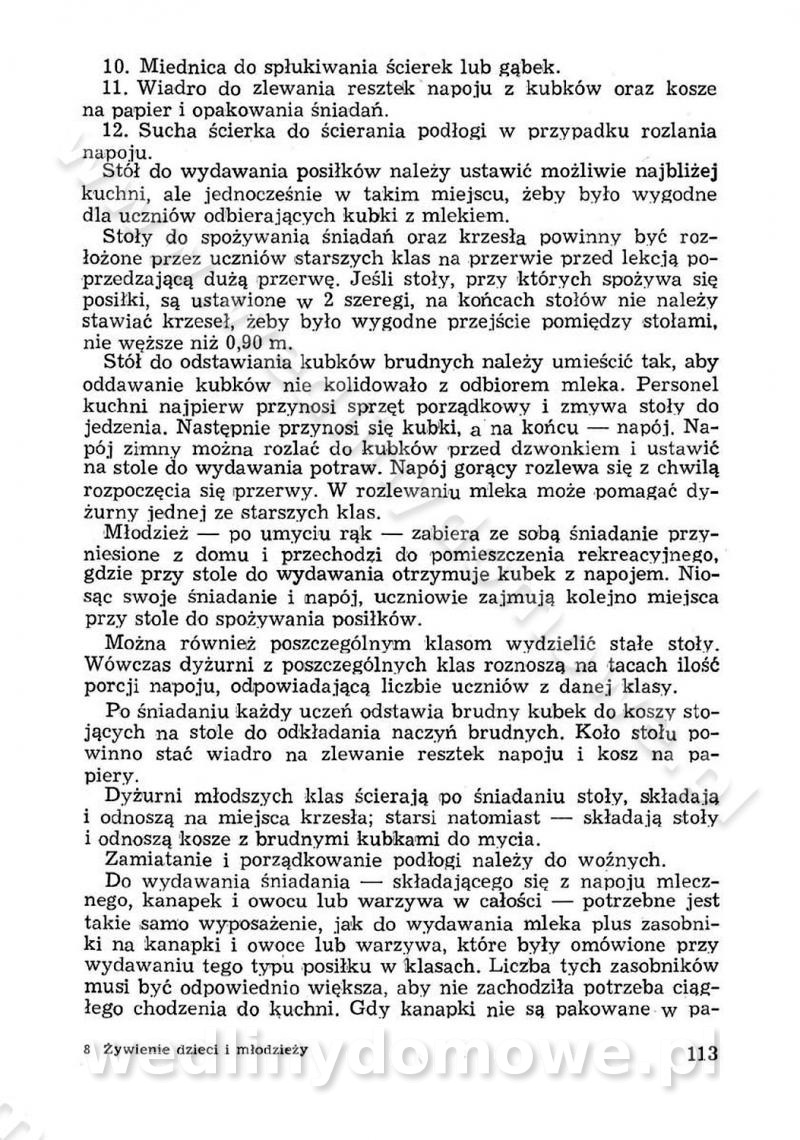 10. Miednica do spłukiwania ścierek lub gąbek.
11. Wiadro do zlewania resztek napoju z kubków oraz kosze na papier i opakowania śniadań.
12. Sucha ścierka do ścierania podłogi w przypadku rozlania napoju.
Stół do wydawania posiłków należy ustawić możliwie najbliżej kuchni, ale jednocześnie w takim miejscu, żeby było wygodne dla uczniów odbierających kubki z mlekiem.
Stoły do spożywania śniadań oraz krzesła powinny być rozłożone przez uczniów starszych klas na przerwie przed lekcją poprzedzającą dużą przerwę. Jeśli stoły, przy których spożywa się posiłki, są ustawione w 2 szeregi, na końcach stołów nie należy stawiać krzeseł, żeby było wygodne przejście pomiędzy stołami, nie węższe niż 0,90 m.
Stół do odstawiania kubków brudnych należy umieścić tak, aby oddawanie kubków nie kolidowało z odbiorem mleka. Personel kuchni najpierw przynosi sprzęt porządkowy i zmywa stoły do jedzenia. Następnie przynosi się kubki, a na końcu — napój. Napój zimny można rozlać do kubków przed dzwonkiem i ustawić na stole do wydawania potraw. Napój gorący rozlewa się z chwilą rozpoczęcia się przerwy. W rozlewaniu mleka może pomagać dyżurny jednej ze starszych klas.
Młodzież — po umyciu rąk — zabiera ze sobą śniadanie przyniesione z domu i przechodzi do pomieszczenia rekreacyjnego, gdzie przy stole do wydawania otrzymuje kubek z napojem. Niosąc swoje śniadanie i napój, uczniowie zajmują kolejno miejsca przy stole do spożywania posiłków.
Można również poszczególnym klasom wydzielić stałe stoły. Wówczas dyżurni z poszczególnych klas roznoszą na tacach ilość porcji napoju, odpowiadającą liczbie uczniów z danej klasy.
Po śniadaniu każdy uczeń odstawia brudny kubek do koszy stojących na stole do odkładania naczyń brudnych. Koło stołu powinno stać wiadro na zlewanie resztek napoju i kosz na papiery.
Dyżurni młodszych klas ścierają po śniadaniu stoły, składają i odnoszą na miejsca krzesła; starsi natomiast — składają stoły i odnoszą kosze z brudnymi kubkami do mycia.
Zamiatanie i porządkowanie podłogi należy do woźnych.
Do wydawania śniadania — składającego się z napoju mlecznego, kanapek i owocu lub warzywa w całości — potrzebne jest takie samo wyposażenie, jak do wydawania mleka plus zasobniki na kanapki i owoce lub warzywa, które były omówione przy wydawaniu tego typu posiłku w klasach. Liczba tych zasobników musi być odpowiednio większa, aby nie zachodziła potrzeba ciągłego chodzenia do kuchni. Gdy kanapki nie są pakowane w pa-

8 Żywienie dzieci i młodzieży 113

wedlinydomowe.pl